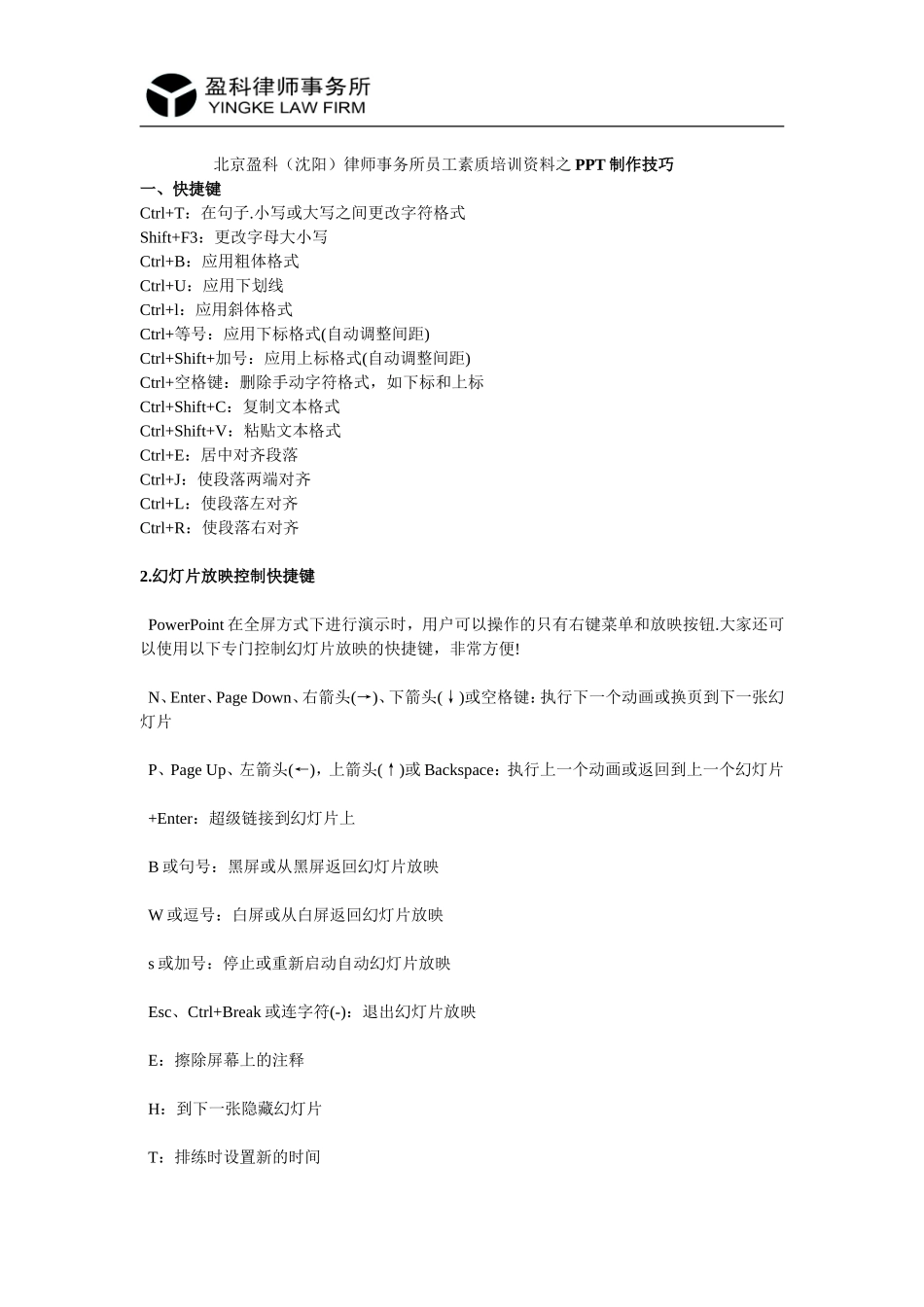 盈科律师事务所
YINGKE LAW FIRM

北京盈科（沈阳）律师事务所员工素质培训资料之 PPT 制作技巧

一、快捷键
Ctrl+T：在句子.小写或大写之间更改字符格式
Shift+F3：更改字母大小写
Ctrl+B：应用粗体格式
Ctrl+U：应用下划线
Ctrl+l：应用斜体格式
Ctrl+等号：应用下标格式(自动调整间距)
Ctrl+Shift+加号：应用上标格式(自动调整间距)
Ctrl+空格键：删除手动字符格式，如下标和上标
Ctrl+Shift+C：复制文本格式
Ctrl+Shift+V：粘贴文本格式
Ctrl+E：居中对齐段落
Ctrl+J：使段落两端对齐
Ctrl+L：使段落左对齐
Ctrl+R：使段落右对齐

2.幻灯片放映控制快捷键

PowerPoint 在全屏方式下进行演示时，用户可以操作的只有右键菜单和放映按钮.大家还可以使用以下专门控制幻灯片放映的快捷键，非常方便!

N、Enter、Page Down、右箭头(→)、下箭头(↓)或空格键：执行下一个动画或换页到下一张幻灯片

P、Page Up、左箭头(←)，上箭头(↑)或 Backspace：执行上一个动画或返回到上一个幻灯片

+Enter：超级链接到幻灯片上

B 或句号：黑屏或从黑屏返回幻灯片放映

W 或逗号：白屏或从白屏返回幻灯片放映

s 或加号：停止或重新启动自动幻灯片放映

Esc、Ctrl+Break 或连字符(-)：退出幻灯片放映

E：擦除屏幕上的注释

H：到下一张隐藏幻灯片

T：排练时设置新的时间